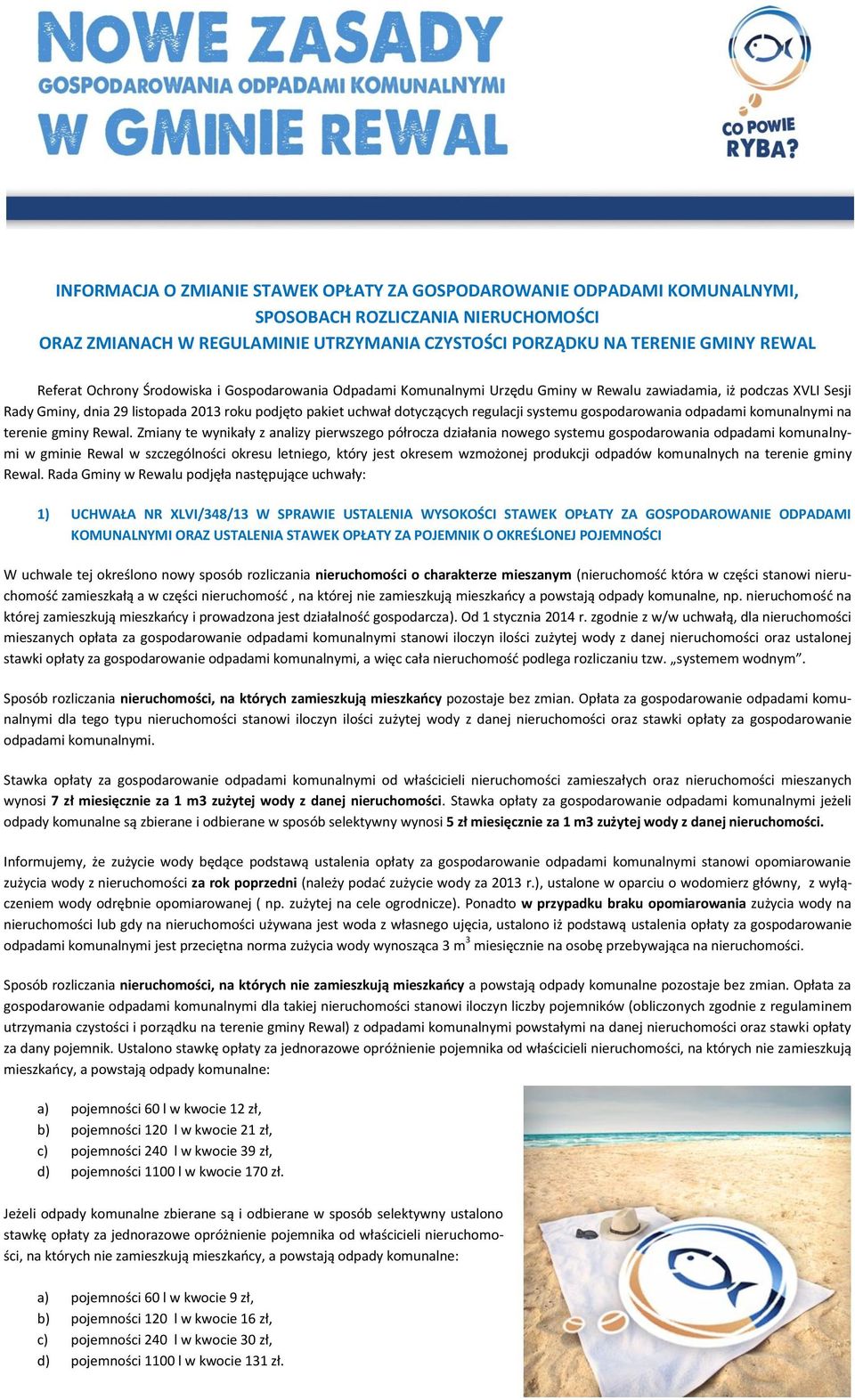 NOWE ZASADY
GOSPODAROWANIA ODPADAMI KOMUNALNYMI
W GMINIE REWAL

CO POWIE RYBA?

INFORMACJA O ZMIANIE STAWEK OPŁATY ZA GOSPODAROWANIE ODPADAMI KOMUNALNYMI, SPOSOBACH ROZLICZANIA NIERUCHOMOŚCI ORAZ ZMIANACH W REGULAMINIE UTRZYMANIA CZYSTOŚCI PORZĄDKU NA TERENIE GMINY REWAL

Referat Ochrony Środowiska i Gospodarowania Odpadami Komunalnymi Urzędu Gminy w Rewalu zawiadamia, iż podczas XVLI Sesji Rady Gminy, dnia 29 listopada 2013 roku podjęto pakiet uchwał dotyczących regulacji systemu gospodarowania odpadami komunalnymi na terenie gminy Rewal. Zmiany te wynikały z analizy pierwszego półrocza działania nowego systemu gospodarowania odpadami komunalnymi w gminie Rewal w szczególności okresu letniego, który jest okresem wzmożonej produkcji odpadów komunalnych na terenie gminy Rewal. Rada Gminy w Rewalu podjęła następujące uchwały:

1) UCHWAŁA NR XLVI/348/13 W SPRAWIE USTALENIA WYSOKOŚCI STAWEK OPŁATY ZA GOSPODAROWANIE ODPADAMI KOMUNALNYMI ORAZ USTALENIA STAWEK OPŁATY ZA POJEMNIK O OKREŚLONEJ POJEMNOŚCI

W uchwale tej określono nowy sposób rozliczania nieruchomości o charakterze mieszanym (nieruchomość która w części stanowi nieruchomość zamieszkałą a w części nieruchomość , na której nie zamieszkują mieszkańcy a powstają odpady komunalne, np. nieruchomość na której zamieszkują mieszkańcy i prowadzona jest działalność gospodarcza). Od 1 stycznia 2014 r. zgodnie z w/w uchwałą, dla nieruchomości mieszanych opłata za gospodarowanie odpadami komunalnymi stanowi iloczyn ilości zużytej wody z danej nieruchomości oraz ustalonej stawki opłaty za gospodarowanie odpadami komunalnymi, a więc cała nieruchomość podlega rozliczaniu tzw. „systemem wodnym”.

Sposób rozliczania nieruchomości, na których zamieszkują mieszkańcy pozostaje bez zmian. Opłata za gospodarowanie odpadami komunalnymi dla tego typu nieruchomości stanowi iloczyn ilości zużytej wody z danej nieruchomości oraz stawki opłaty za gospodarowanie odpadami komunalnymi.

Stawka opłaty za gospodarowanie odpadami komunalnymi od właścicieli nieruchomości zamieszałych oraz nieruchomości mieszanych wynosi 7 zł miesięcznie za 1 m3 zużytej wody z danej nieruchomości. Stawka opłaty za gospodarowanie odpadami komunalnymi jeżeli odpady komunalne są zbierane i odbierane w sposób selektywny wynosi 5 zł miesięcznie za 1 m3 zużytej wody z danej nieruchomości.

Informujemy, że zużycie wody będące podstawą ustalenia opłaty za gospodarowanie odpadami komunalnymi stanowi opomiarowanie zużycia wody z nieruchomości za rok poprzedni (należy podać zużycie wody za 2013 r.), ustalone w oparciu o wodomierz główny, z wyłączeniem wody odrębnie opomiarowanej ( np. zużytej na cele ogrodnicze). Ponadto w przypadku braku opomiarowania zużycia wody na nieruchomości lub gdy na nieruchomości używana jest woda z własnego ujęcia, ustalono iż podstawą ustalenia opłaty za gospodarowanie odpadami komunalnymi jest przeciętna norma zużycia wody wynosząca 3 m$^3$ miesięcznie na osobę przebywająca na nieruchomości.

Sposób rozliczania nieruchomości, na których nie zamieszkują mieszkańcy a powstają odpady komunalne pozostaje bez zmian. Opłata za gospodarowanie odpadami komunalnymi dla takiej nieruchomości stanowi iloczyn liczby pojemników (obliczonych zgodnie z regulaminem utrzymania czystości i porządku na terenie gminy Rewal) z odpadami komunalnymi powstałymi na danej nieruchomości oraz stawki opłaty za dany pojemnik. Ustalono stawkę opłaty za jednorazowe opróżnienie pojemnika od właścicieli nieruchomości, na których nie zamieszkują mieszkańcy, a powstają odpady komunalne:

a) pojemności 60 l w kwocie 12 zł,
b) pojemności 120 l w kwocie 21 zł,
c) pojemności 240 l w kwocie 39 zł,
d) pojemności 1100 l w kwocie 170 zł.

Jeżeli odpady komunalne zbierane są i odbierane w sposób selektywny ustalono stawkę opłaty za jednorazowe opróżnienie pojemnika od właścicieli nieruchomości, na których nie zamieszkują mieszkańcy, a powstają odpady komunalne:

a) pojemności 60 l w kwocie 9 zł,
b) pojemności 120 l w kwocie 16 zł,
c) pojemności 240 l w kwocie 30 zł,
d) pojemności 1100 l w kwocie 131 zł.